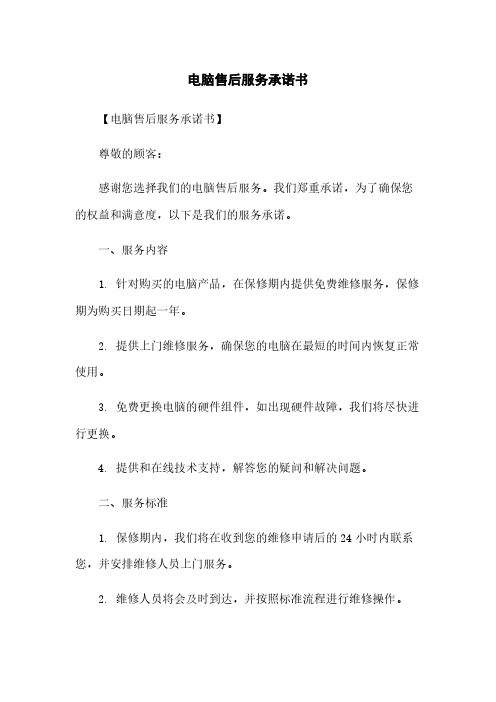 电脑售后服务承诺书

【电脑售后服务承诺书】

尊敬的顾客：

感谢您选择我们的电脑售后服务。我们郑重承诺，为了确保您的权益和满意度，以下是我们的服务承诺。

一、服务内容

1. 针对购买的电脑产品，在保修期内提供免费维修服务，保修期为购买日期起一年。

2. 提供上门维修服务，确保您的电脑在最短的时间内恢复正常使用。

3. 免费更换电脑的硬件组件，如出现硬件故障，我们将尽快进行更换。

4. 提供和在线技术支持，解答您的疑问和解决问题。

二、服务标准

1. 保修期内，我们将在收到您的维修申请后的 24 小时内联系您，并安排维修人员上门服务。

2. 维修人员将会及时到达，并按照标准流程进行维修操作。